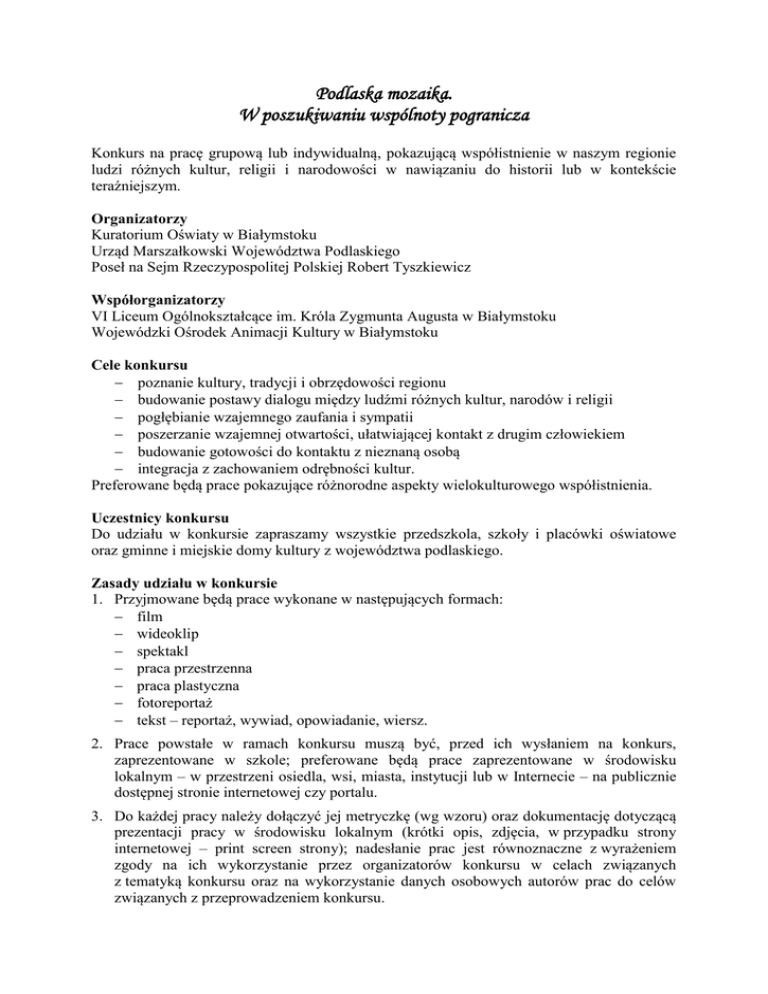 Podlaska mozaika.
W poszukiwaniu wspólnoty pogranicza

Konkurs na pracę grupową lub indywidualną, pokazującą współistnienie w naszym regionie ludzi różnych kultur, religii i narodowości w nawiązaniu do historii lub w kontekście teraźniejszym.

Organizatorzy
Kuratorium Oświaty w Białymstoku
Urząd Marszałkowski Województwa Podlaskiego
Poseł na Sejm Rzeczypospolitej Polskiej Robert Tyszkiewicz

Współorganizatorzy
VI Liceum Ogólnokształcące im. Króla Zygmunta Augusta w Białymstoku
Wojewódzki Ośrodek Animacji Kultury w Białymstoku

Cele konkursu
– poznanie kultury, tradycji i obrzędowości regionu
– budowanie postawy dialogu między ludźmi różnych kultur, narodów i religii
– pogłębianie wzajemnego zaufania i sympatii
– poszerzanie wzajemnej otwartości, ułatwiającej kontakt z drugim człowiekiem
– budowanie gotowości do kontaktu z nieznaną osobą
– integracja z zachowaniem odrębności kultur.
Preferowane będą prace pokazujące różnorodne aspekty wielokulturowego współistnienia.

Uczestnicy konkursu
Do udziału w konkursie zapraszamy wszystkie przedszkola, szkoły i placówki oświatowe oraz gminne i miejskie domy kultury z województwa podlaskiego.

Zasady udziału w konkursie
1. Przyjmowane będą prace wykonane w następujących formach:
– film
– wideoklip
– spektakl
– praca przestrzenna
– praca plastyczna
– fotoreportaż
– tekst – reportaż, wywiad, opowiadanie, wiersz.
2. Prace powstałe w ramach konkursu muszą być, przed ich wysłaniem na konkurs, zaprezentowane w szkole; preferowane będą prace zaprezentowane w środowisku lokalnym – w przestrzeni osiedla, wsi, miasta, instytucji lub w Internecie – na publicznie dostępnej stronie internetowej czy portalu.
3. Do każdej pracy należy dołączyć jej metryczkę (wg wzoru) oraz dokumentację dotyczącą prezentacji pracy w środowisku lokalnym (krótki opis, zdjęcia, w przypadku strony internetowej – print screen strony); nadesłanie prac jest równoznaczne z wyrażeniem zgody na ich wykorzystanie przez organizatorów konkursu w celach związanych z tematyką konkursu oraz na wykorzystanie danych osobowych autorów prac do celów związanych z przeprowadzeniem konkursu.